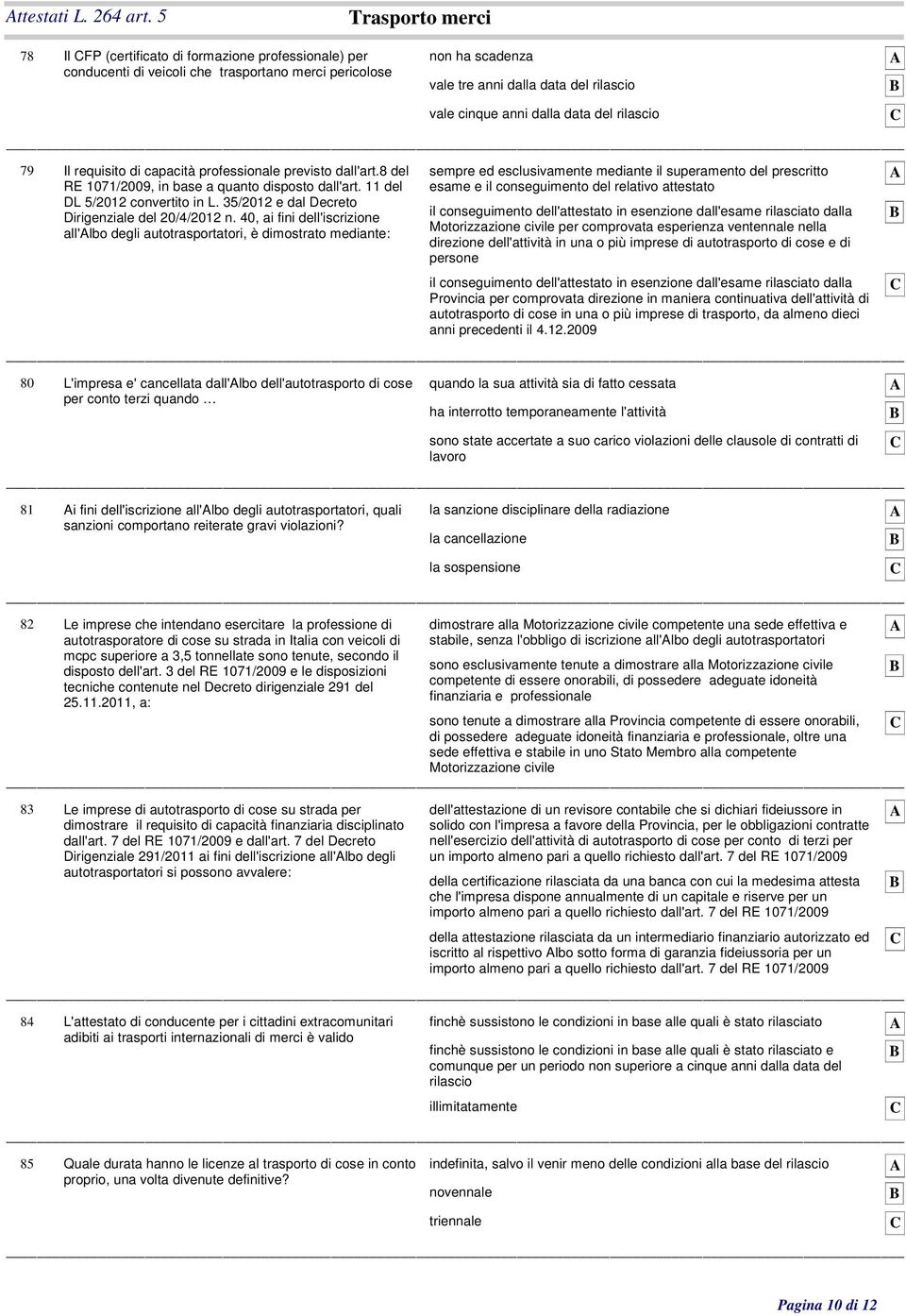 Attestati L. 264 art. 5 Trasporto merci

78 Il CFP (certificato di formazione professionale) per conducenti di veicoli che trasportano merci pericolose

non ha scadenza A
vale tre anni dalla data del rilascio B
vale cinque anni dalla data del rilascio C

79 Il requisito di capacità professionale previsto dall'art.8 del RE 1071/2009, in base a quanto disposto dall'art. 11 del DL 5/2012 convertito in L. 35/2012 e dal Decreto Dirigenziale del 20/4/2012 n. 40, ai fini dell'iscrizione all'Albo degli autotrasportatori, è dimostrato mediante:

sempre ed esclusivamente mediante il superamento del prescritto esame e il conseguimento del relativo attestato A
il conseguimento dell'attestato in esenzione dall'esame rilasciato dalla Motorizzazione civile per comprovata esperienza ventennale nella direzione dell'attività in una o più imprese di autotrasporto di cose e di persone B
il conseguimento dell'attestato in esenzione dall'esame rilasciato dalla Provincia per comprovata direzione in maniera continuativa dell'attività di autotrasporto di cose in una o più imprese di trasporto, da almeno dieci anni precedenti il 4.12.2009 C

80 L'impresa e' cancellata dall'Albo dell'autotrasporto di cose per conto terzi quando …

quando la sua attività sia di fatto cessata A
ha interrotto temporaneamente l'attività B
sono state accertate a suo carico violazioni delle clausole di contratti di lavoro C

81 Ai fini dell'iscrizione all'Albo degli autotrasportatori, quali sanzioni comportano reiterate gravi violazioni?

la sanzione disciplinare della radiazione A
la cancellazione B
la sospensione C

82 Le imprese che intendano esercitare la professione di autotrasporatore di cose su strada in Italia con veicoli di mcpc superiore a 3,5 tonnellate sono tenute, secondo il disposto dell'art. 3 del RE 1071/2009 e le disposizioni tecniche contenute nel Decreto dirigenziale 291 del 25.11.2011, a:

dimostrare alla Motorizzazione civile competente una sede effettiva e stabile, senza l'obbligo di iscrizione all'Albo degli autotrasportatori A
sono esclusivamente tenute a dimostrare alla Motorizzazione civile competente di essere onorabili, di possedere adeguate idoneità finanziaria e professionale B
sono tenute a dimostrare alla Provincia competente di essere onorabili, di possedere adeguate idoneità finanziaria e professionale, oltre una sede effettiva e stabile in uno Stato Membro alla competente Motorizzazione civile C

83 Le imprese di autotrasporto di cose su strada per dimostrare il requisito di capacità finanziaria disciplinato dall'art. 7 del RE 1071/2009 e dall'art. 7 del Decreto Dirigenziale 291/2011 ai fini dell'iscrizione all'Albo degli autotrasportatori si possono avvalere:

dell'attestazione di un revisore contabile che si dichiari fideiussore in solido con l'impresa a favore della Provincia, per le obbligazioni contratte nell'esercizio dell'attività di autotrasporto di cose per conto di terzi per un importo almeno pari a quello richiesto dall'art. 7 del RE 1071/2009 A
della certificazione rilasciata da una banca con cui la medesima attesta che l'impresa dispone annualmente di un capitale e riserve per un importo almeno pari a quello richiesto dall'art. 7 del RE 1071/2009 B
della attestazione rilasciata da un intermediario finanziario autorizzato ed iscritto al rispettivo Albo sotto forma di garanzia fideiussoria per un importo almeno pari a quello richiesto dall'art. 7 del RE 1071/2009 C

84 L'attestato di conducente per i cittadini extracomunitari adibiti ai trasporti internazionali di merci è valido

finchè sussistono le condizioni in base alle quali è stato rilasciato A
finchè sussistono le condizioni in base alle quali è stato rilasciato e comunque per un periodo non superiore a cinque anni dalla data del rilascio B
illimitatamente C

85 Quale durata hanno le licenze al trasporto di cose in conto proprio, una volta divenute definitive?

indefinita, salvo il venir meno delle condizioni alla base del rilascio A
novennale B
triennale C

Pagina 10 di 12